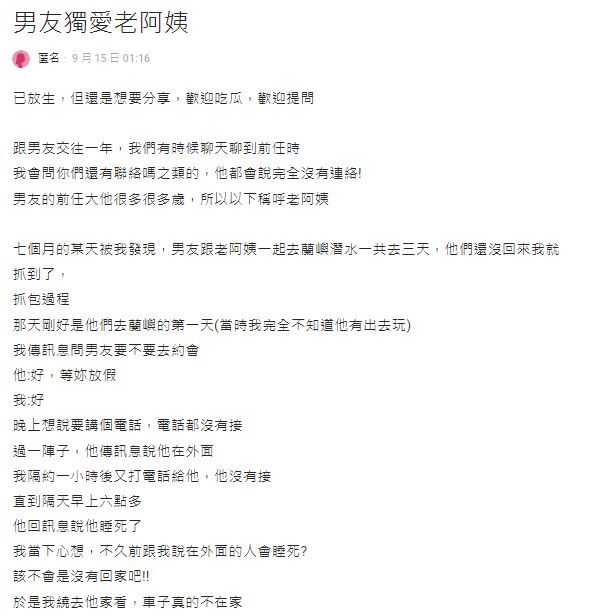 男友獨愛老阿姨

匿名 · 9 月 15 日 01:16

已放生，但還是想要分享，歡迎吃瓜，歡迎提問

跟男友交往一年，我們有時候聊天聊到前任時
我會問你們還有聯絡嗎之類的，他都會說完全沒有連絡!
男友的前任大他很多很多歲，所以以下稱呼老阿姨

七個月的某天被我發現，男友跟老阿姨一起去蘭嶼潛水一共去三天，他們還沒回來我就抓到了，
抓包過程
那天剛好是他們去蘭嶼的第一天(當時我完全不知道他有出去玩)
我傳訊息問男友要不要去約會
他:好，等妳放假
我:好
晚上想說要講個電話，電話都沒有接
過一陣子，他傳訊息說他在外面
我隔約一小時後又打電話給他，他沒有接
直到隔天早上六點多
他回訊息說他睡死了
我當下心想，不久前跟我說在外面的人會睡死?
該不會是沒有回家吧!!
於是我繞去他家看，車子真的不在家